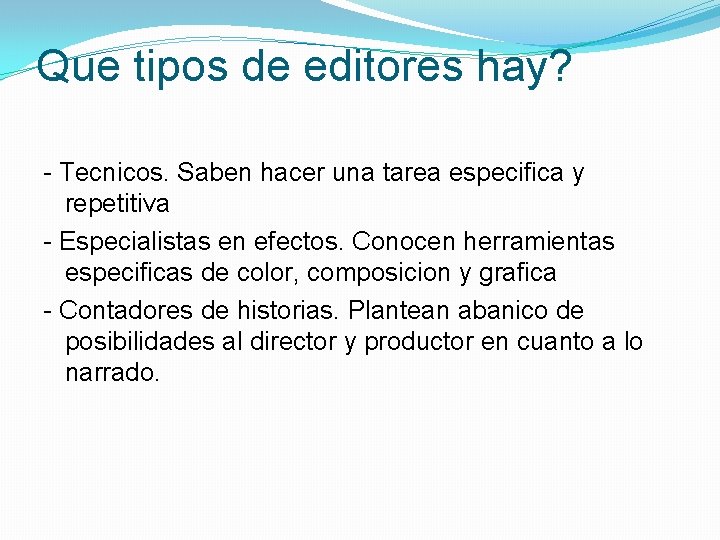 Que tipos de editores hay?

- Tecnicos. Saben hacer una tarea especifica y repetitiva

- Especialistas en efectos. Conocen herramientas especificas de color, composicion y grafica

- Contadores de historias. Plantean abanico de posibilidades al director y productor en cuanto a lo narrado.